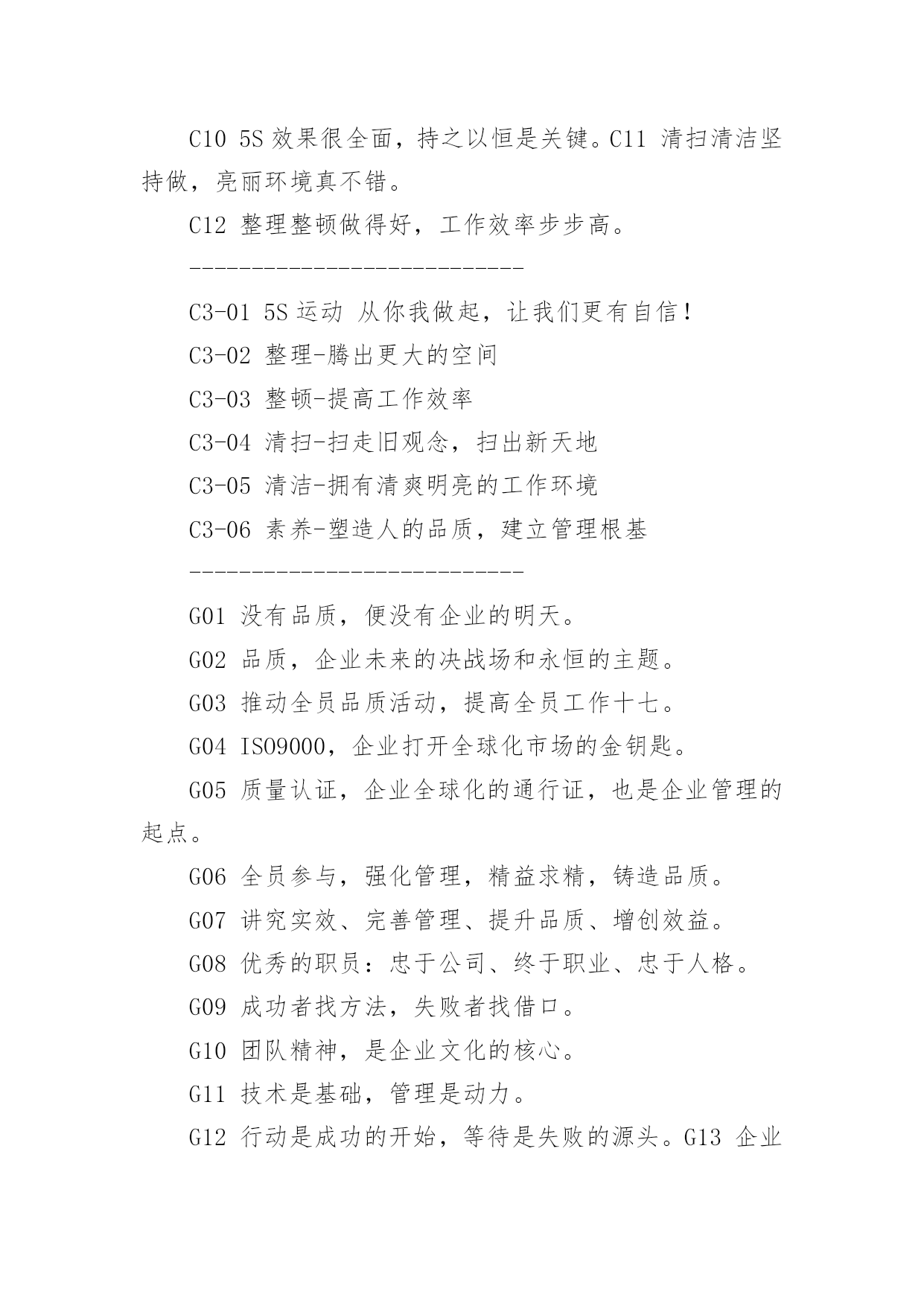 C10 5S 效果很全面，持之以恒是关键。C11 清扫清洁坚持做，亮丽环境真不错。

C12 整理整顿做得好，工作效率步步高。

---------------------------

C3-01 5S 运动 从你我做起，让我们更有自信！

C3-02 整理-腾出更大的空间

C3-03 整顿-提高工作效率

C3-04 清扫-扫走旧观念，扫出新天地

C3-05 清洁-拥有清爽明亮的工作环境

C3-06 素养-塑造人的品质，建立管理根基

---------------------------

G01 没有品质，便没有企业的明天。

G02 品质，企业未来的决战场和永恒的主题。

G03 推动全员品质活动，提高全员工作十七。

G04 ISO9000，企业打开全球化市场的金钥匙。

G05 质量认证，企业全球化的通行证，也是企业管理的起点。

G06 全员参与，强化管理，精益求精，铸造品质。

G07 讲究实效、完善管理、提升品质、增创效益。

G08 优秀的职员：忠于公司、终于职业、忠于人格。

G09 成功者找方法，失败者找借口。

G10 团队精神，是企业文化的核心。

G11 技术是基础，管理是动力。

G12 行动是成功的开始，等待是失败的源头。G13 企业